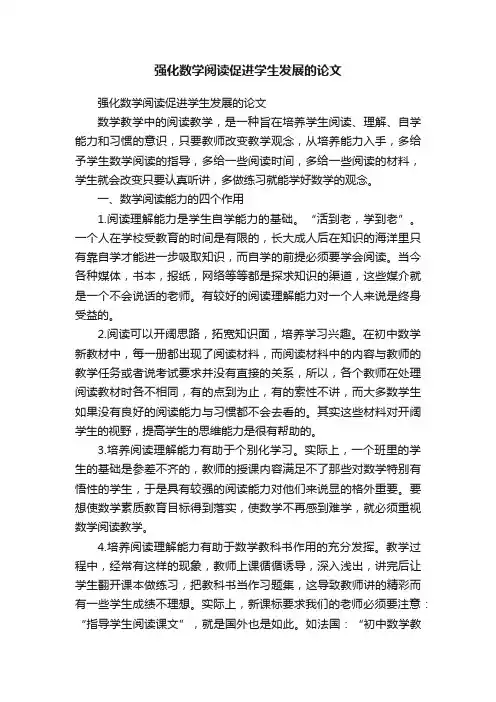 强化数学阅读促进学生发展的论文

强化数学阅读促进学生发展的论文

数学教学中的阅读教学，是一种旨在培养学生阅读、理解、自学能力和习惯的意识，只要教师改变教学观念，从培养能力入手，多给予学生数学阅读的指导，多给一些阅读时间，多给一些阅读的材料，学生就会改变只要认真听讲，多做练习就能学好数学的观念。

一、数学阅读能力的四个作用

1.阅读理解能力是学生自学能力的基础。“活到老，学到老”。一个人在学校受教育的时间是有限的，长大成人后在知识的海洋里只有靠自学才能进一步吸取知识，而自学的前提必须要学会阅读。当今各种媒体，书本，报纸，网络等等都是探求知识的渠道，这些媒介就是一个不会说话的老师。有较好的阅读理解能力对一个人来说是终身受益的。

2.阅读可以开阔思路，拓宽知识面，培养学习兴趣。在初中数学新教材中，每一册都出现了阅读材料，而阅读材料中的内容与教师的教学任务或者说考试要求并没有直接的关系，所以，各个教师在处理阅读教材时各不相同，有的点到为止，有的索性不讲，而大多数学生如果没有良好的阅读能力与习惯都不会去看的。其实这些材料对开阔学生的视野，提高学生的思维能力是很有帮助的。

3.培养阅读理解能力有助于个别化学习。实际上，一个班里的学生的基础是参差不齐的，教师的授课内容满足不了那些对数学特别有悟性的学生，于是具有较强的阅读能力对他们来说显的格外重要。要想使数学素质教育目标得到落实，使数学不再感到难学，就必须重视数学阅读教学。

4.培养阅读理解能力有助于数学教科书作用的充分发挥。教学过程中，经常有这样的现象，教师上课循循诱导，深入浅出，讲完后让学生翻开课本做练习，把教科书当作习题集，这导致教师讲的精彩而有一些学生成绩不理想。实际上，新课标要求我们的老师必须要注意：“指导学生阅读课文”，就是国外也是如此。如法国：“初中数学教